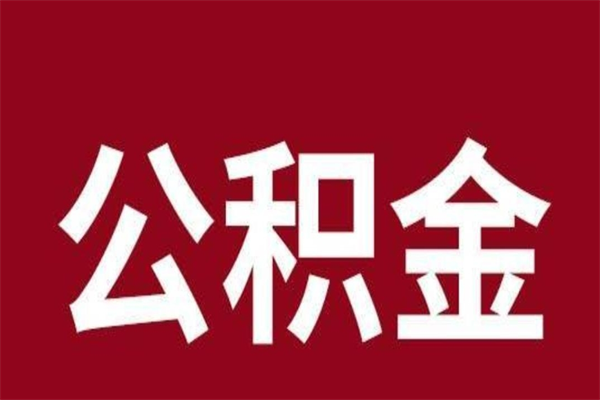 公积金